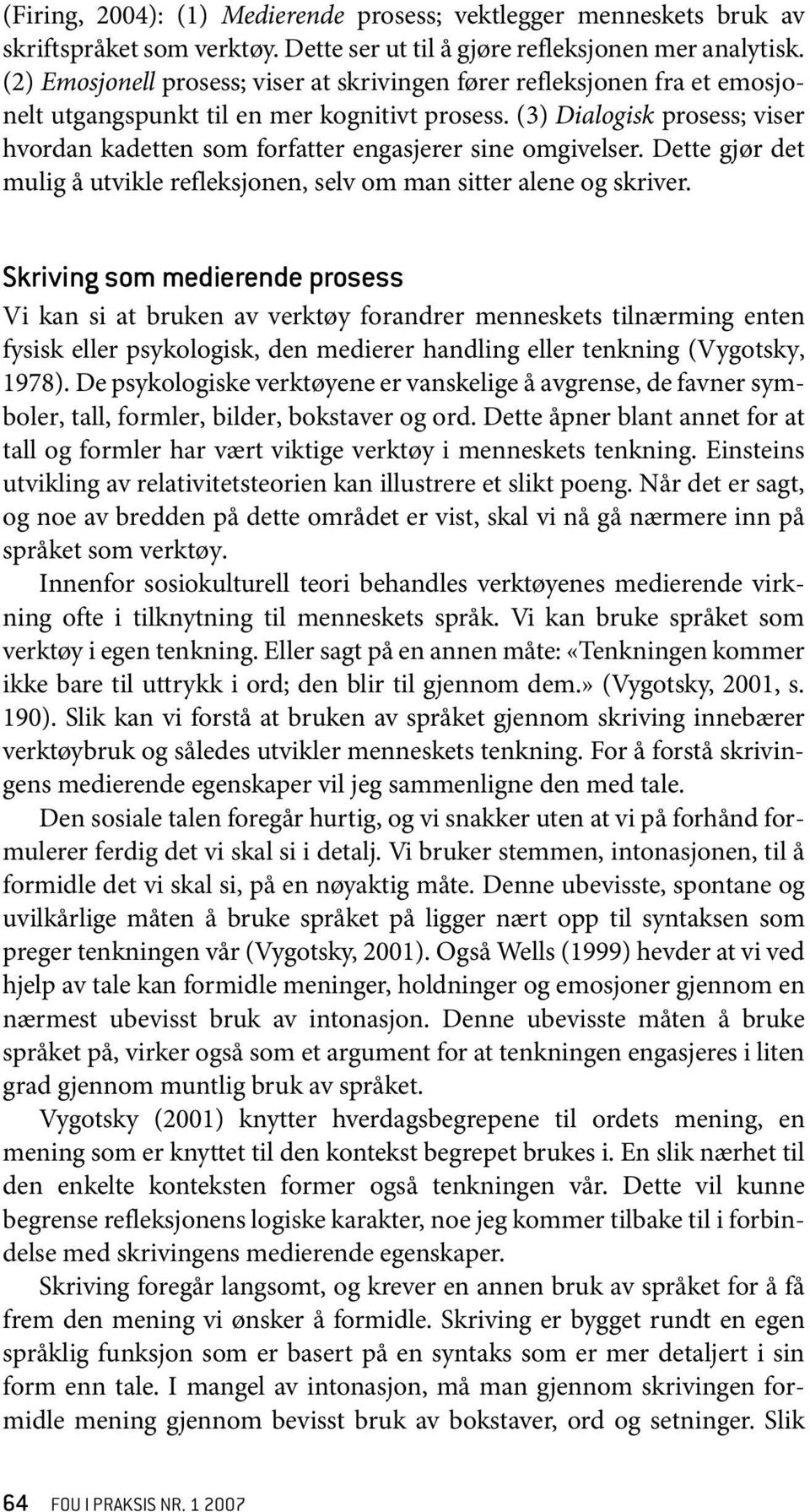 (Firing, 2004): (1) Medierende prosess; vektlegger menneskets bruk av skriftspråket som verktøy. Dette ser ut til å gjøre refleksjonen mer analytisk. (2) Emosjonell prosess; viser at skrivingen fører refleksjonen fra et emosjonelt utgangspunkt til en mer kognitivt prosess. (3) Dialogisk prosess; viser hvordan kadetten som forfatter engasjerer sine omgivelser. Dette gjør det mulig å utvikle refleksjonen, selv om man sitter alene og skriver.

Skriving som medierende prosess

Vi kan si at bruken av verktøy forandrer menneskets tilnærming enten fysisk eller psykologisk, den medierer handling eller tenkning (Vygotsky, 1978). De psykologiske verktøyene er vanskelige å avgrense, de favner symboler, tall, formler, bilder, bokstaver og ord. Dette åpner blant annet for at tall og formler har vært viktige verktøy i menneskets tenkning. Einsteins utvikling av relativitetsteorien kan illustrere et slikt poeng. Når det er sagt, og noe av bredden på dette området er vist, skal vi nå gå nærmere inn på språket som verktøy.

Innenfor sosiokulturell teori behandles verktøyenes medierende virkning ofte i tilknytning til menneskets språk. Vi kan bruke språket som verktøy i egen tenkning. Eller sagt på en annen måte: «Tenkningen kommer ikke bare til uttrykk i ord; den blir til gjennom dem.» (Vygotsky, 2001, s. 190). Slik kan vi forstå at bruken av språket gjennom skriving innebærer verktøybruk og således utvikler menneskets tenkning. For å forstå skrivingens medierende egenskaper vil jeg sammenligne den med tale.

Den sosiale talen foregår hurtig, og vi snakker uten at vi på forhånd formulerer ferdig det vi skal si i detalj. Vi bruker stemmen, intonasjonen, til å formidle det vi skal si, på en nøyaktig måte. Denne ubevisste, spontane og uvilkårlige måten å bruke språket på ligger nært opp til syntaksen som preger tenkningen vår (Vygotsky, 2001). Også Wells (1999) hevder at vi ved hjelp av tale kan formidle meninger, holdninger og emosjoner gjennom en nærmest ubevisst bruk av intonasjon. Denne ubevisste måten å bruke språket på, virker også som et argument for at tenkningen engasjeres i liten grad gjennom muntlig bruk av språket.

Vygotsky (2001) knytter hverdagsbegrepene til ordets mening, en mening som er knyttet til den kontekst begrepet brukes i. En slik nærhet til den enkelte konteksten former også tenkningen vår. Dette vil kunne begrense refleksjonens logiske karakter, noe jeg kommer tilbake til i forbindelse med skrivingens medierende egenskaper.

Skriving foregår langsomt, og krever en annen bruk av språket for å få frem den mening vi ønsker å formidle. Skriving er bygget rundt en egen språklig funksjon som er basert på en syntaks som er mer detaljert i sin form enn tale. I mangel av intonasjon, må man gjennom skrivingen formidle mening gjennom bevisst bruk av bokstaver, ord og setninger. Slik

64 FOU I PRAKSIS NR. 1 2007